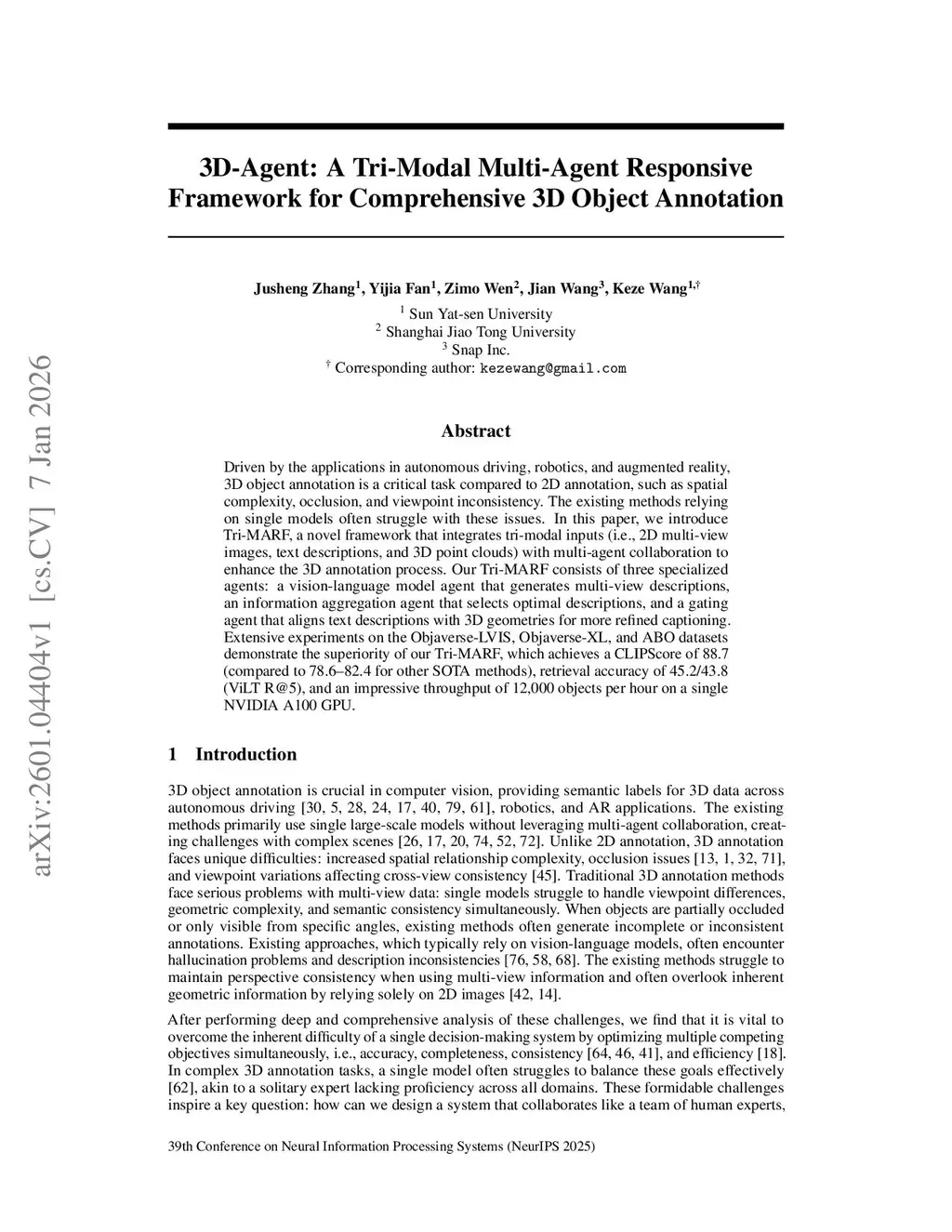 arXiv:2601.04404v1 [cs.CV] 7 Jan 2026

3D-Agent: A Tri-Modal Multi-Agent Responsive Framework for Comprehensive 3D Object Annotation

Jusheng Zhang$^1$, Yijia Fan$^1$, Zimo Wen$^2$, Jian Wang$^3$, Keze Wang$^{1,\dagger}$
$^1$ Sun Yat-sen University
$^2$ Shanghai Jiao Tong University
$^3$ Snap Inc.
$^\dagger$ Corresponding author: kezewang@gmail.com

Abstract

Driven by the applications in autonomous driving, robotics, and augmented reality, 3D object annotation is a critical task compared to 2D annotation, such as spatial complexity, occlusion, and viewpoint inconsistency. The existing methods relying on single models often struggle with these issues. In this paper, we introduce Tri-MARF, a novel framework that integrates tri-modal inputs (i.e., 2D multi-view images, text descriptions, and 3D point clouds) with multi-agent collaboration to enhance the 3D annotation process. Our Tri-MARF consists of three specialized agents: a vision-language model agent that generates multi-view descriptions, an information aggregation agent that selects optimal descriptions, and a gating agent that aligns text descriptions with 3D geometries for more refined captioning. Extensive experiments on the Objaverse-LVIS, Objaverse-XL, and ABO datasets demonstrate the superiority of our Tri-MARF, which achieves a CLIPScore of 88.7 (compared to 78.6–82.4 for other SOTA methods), retrieval accuracy of 45.2/43.8 (ViLT R@5), and an impressive throughput of 12,000 objects per hour on a single NVIDIA A100 GPU.

1 Introduction

3D object annotation is crucial in computer vision, providing semantic labels for 3D data across autonomous driving [30, 5, 28, 24, 17, 40, 79, 61], robotics, and AR applications. The existing methods primarily use single large-scale models without leveraging multi-agent collaboration, creating challenges with complex scenes [26, 17, 20, 74, 52, 72]. Unlike 2D annotation, 3D annotation faces unique difficulties: increased spatial relationship complexity, occlusion issues [13, 1, 32, 71], and viewpoint variations affecting cross-view consistency [45]. Traditional 3D annotation methods face serious problems with multi-view data: single models struggle to handle viewpoint differences, geometric complexity, and semantic consistency simultaneously. When objects are partially occluded or only visible from specific angles, existing methods often generate incomplete or inconsistent annotations. Existing approaches, which typically rely on vision-language models, often encounter hallucination problems and description inconsistencies [76, 58, 68]. The existing methods struggle to maintain perspective consistency when using multi-view information and often overlook inherent geometric information by relying solely on 2D images [42, 14].

After performing deep and comprehensive analysis of these challenges, we find that it is vital to overcome the inherent difficulty of a single decision-making system by optimizing multiple competing objectives simultaneously, i.e., accuracy, completeness, consistency [64, 46, 41], and efficiency [18]. In complex 3D annotation tasks, a single model often struggles to balance these goals effectively [62], akin to a solitary expert lacking proficiency across all domains. These formidable challenges inspire a key question: how can we design a system that collaborates like a team of human experts,

39th Conference on Neural Information Processing Systems (NeurIPS 2025)